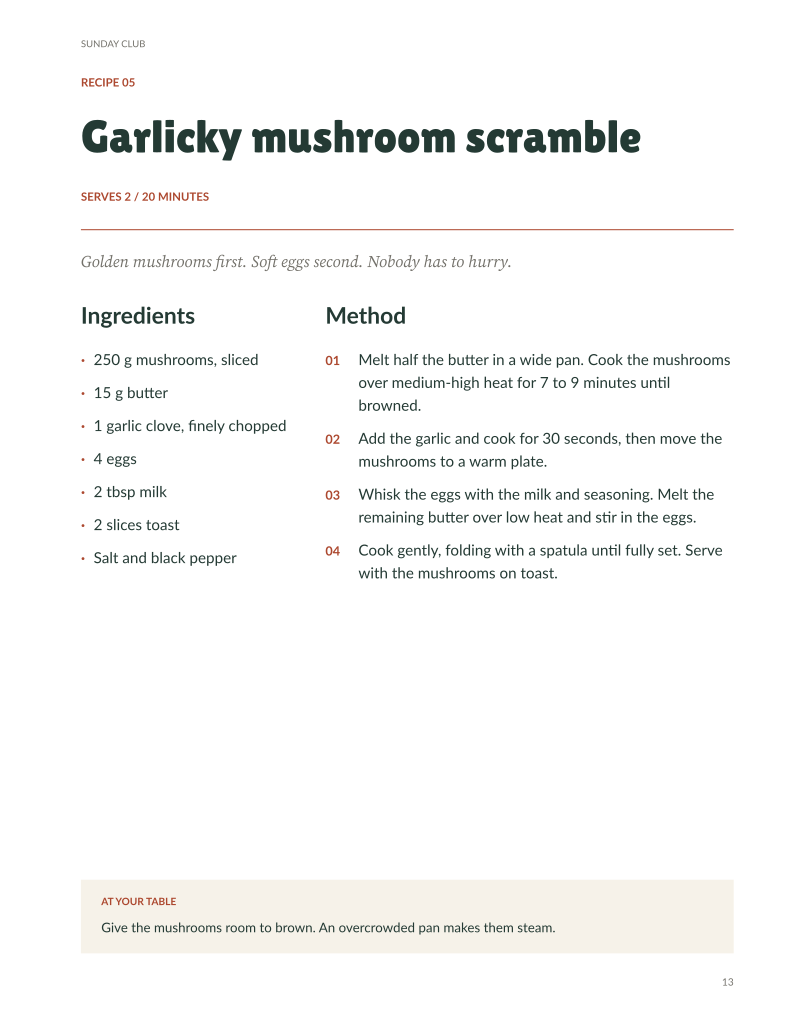 SUNDAY CLUB

RECIPE 05

Garlicky mushroom scramble

SERVES 2 / 20 MINUTES

Golden mushrooms first. Soft eggs second. Nobody has to hurry.

Ingredients

• 250 g mushrooms, sliced
• 15 g butter
• 1 garlic clove, finely chopped
• 4 eggs
• 2 tbsp milk
• 2 slices toast
• Salt and black pepper

Method

01 Melt half the butter in a wide pan. Cook the mushrooms over medium-high heat for 7 to 9 minutes until browned.

02 Add the garlic and cook for 30 seconds, then move the mushrooms to a warm plate.

03 Whisk the eggs with the milk and seasoning. Melt the remaining butter over low heat and stir in the eggs.

04 Cook gently, folding with a spatula until fully set. Serve with the mushrooms on toast.

AT YOUR TABLE

Give the mushrooms room to brown. An overcrowded pan makes them steam.

13